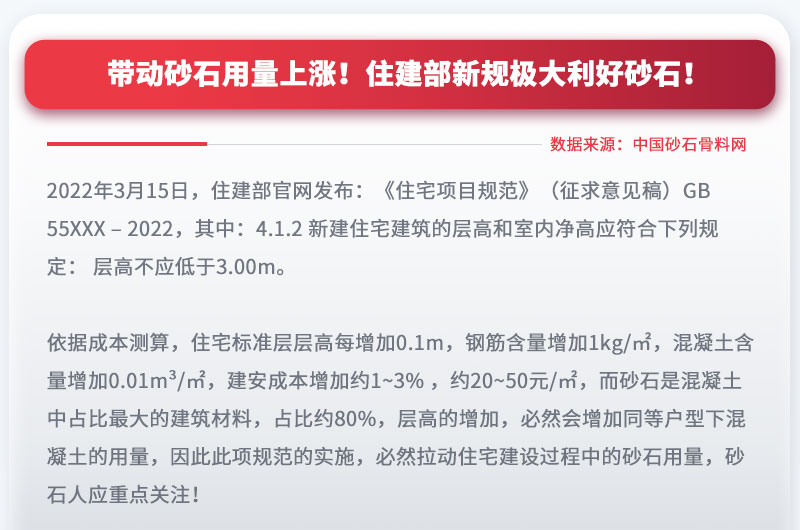 带动砂石用量上涨！住建部新规极大利好砂石！

数据来源：中国砂石骨料网

2022年3月15日，住建部官网发布：《住宅项目规范》（征求意见稿）GB 55XXX – 2022，其中：4.1.2 新建住宅建筑的层高和室内净高应符合下列规定： 层高不应低于3.00m。

依据成本测算，住宅标准层层高每增加0.1m，钢筋含量增加1kg/㎡，混凝土含量增加0.01m³/㎡，建安成本增加约1~3% ，约20~50元/㎡，而砂石是混凝土中占比最大的建筑材料，占比约80%，层高的增加，必然会增加同等户型下混凝土的用量，因此此项规范的实施，必然拉动住宅建设过程中的砂石用量，砂石人应重点关注！